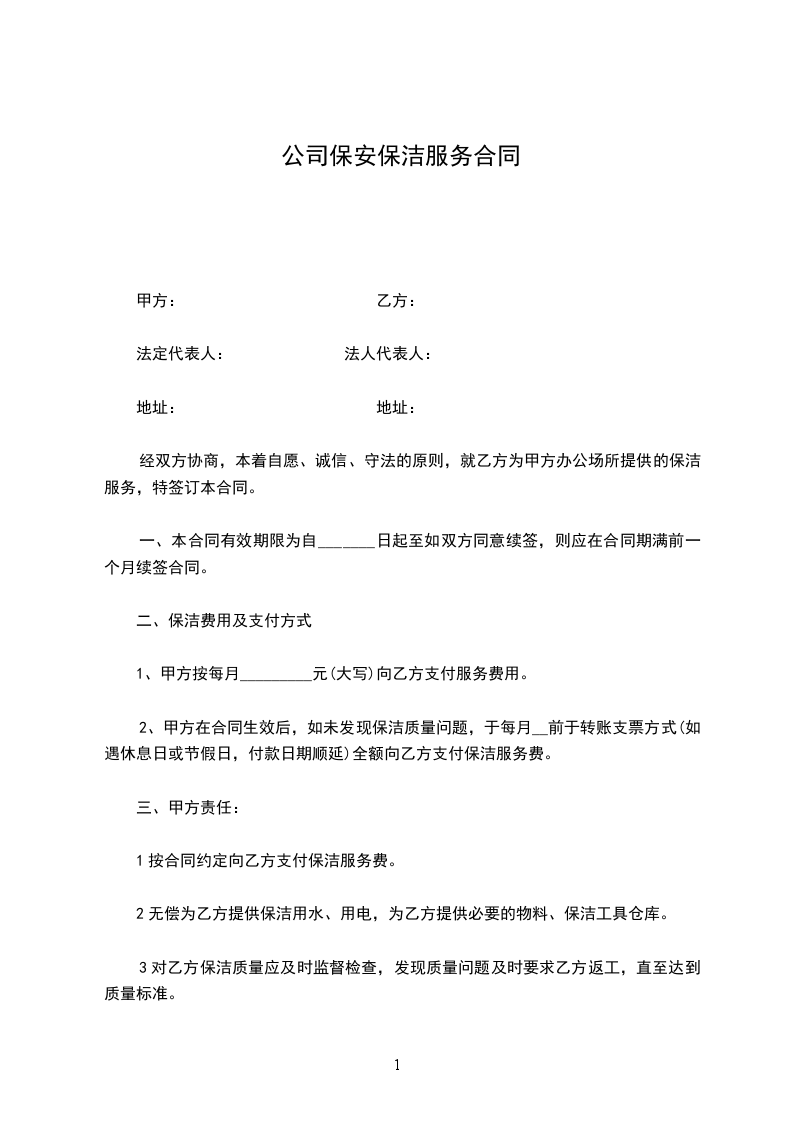 公司保安保洁服务合同

甲方：　　　　　　　　　　　　乙方：

法定代表人：　　　　　　　　法人代表人：

地址：　　　　　　　　　　　　地址：

经双方协商，本着自愿、诚信、守法的原则，就乙方为甲方办公场所提供的保洁服务，特签订本合同。

一、本合同有效期限为自_______日起至如双方同意续签，则应在合同期满前一个月续签合同。

二、保洁费用及支付方式

1、甲方按每月_________元(大写)向乙方支付服务费用。

2、甲方在合同生效后，如未发现保洁质量问题，于每月__前于转账支票方式(如遇休息日或节假日，付款日期顺延)全额向乙方支付保洁服务费。

三、甲方责任：

1 按合同约定向乙方支付保洁服务费。

2 无偿为乙方提供保洁用水、用电，为乙方提供必要的物料、保洁工具仓库。

3 对乙方保洁质量应及时监督检查，发现质量问题及时要求乙方返工，直至达到质量标准。

1